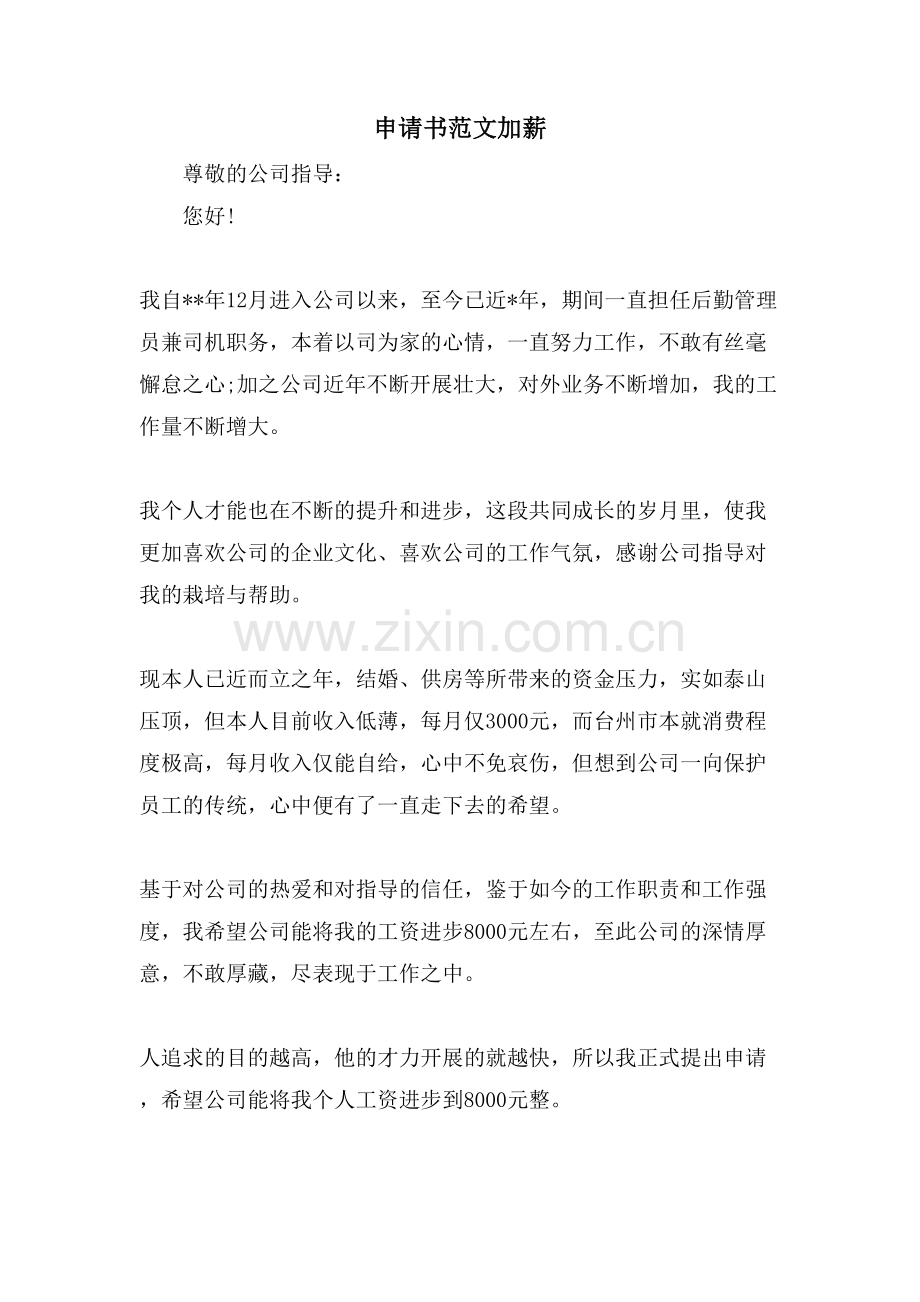 申请书范文加薪

尊敬的公司指导：

您好!

我自**年12月进入公司以来，至今已近*年，期间一直担任后勤管理员兼司机职务，本着以司为家的心情，一直努力工作，不敢有丝毫懈怠之心;加之公司近年不断开展壮大，对外业务不断增加，我的工作量不断增大。

我个人才能也在不断的提升和进步，这段共同成长的岁月里，使我更加喜欢公司的企业文化、喜欢公司的工作气氛，感谢公司指导对我的栽培与帮助。

现本人已近而立之年，结婚、供房等所带来的资金压力，实如泰山压顶，但本人目前收入低薄，每月仅3000元，而台州市本就消费程度极高，每月收入仅能自给，心中不免哀伤，但想到公司一向保护员工的传统，心中便有了一直走下去的希望。

基于对公司的热爱和对指导的信任，鉴于如今的工作职责和工作强度，我希望公司能将我的工资进步8000元左右，至此公司的深情厚意，不敢厚藏，尽表现于工作之中。

人追求的目的越高，他的才力开展的就越快，所以我正式提出申请，希望公司能将我个人工资进步到8000元整。

www.zixin.com.cn